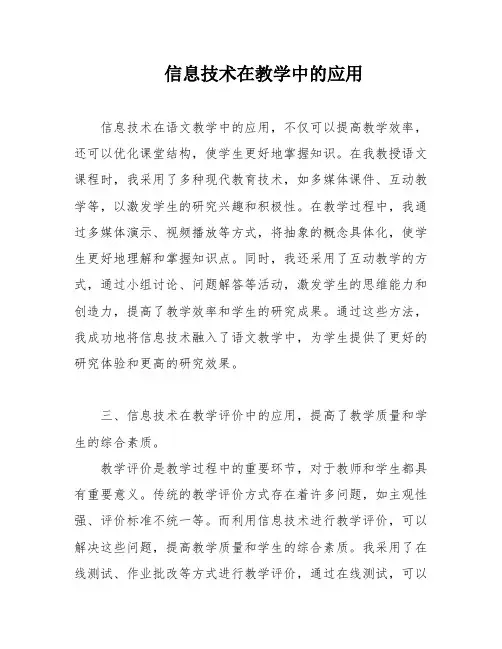 信息技术在教学中的应用

信息技术在语文教学中的应用，不仅可以提高教学效率，还可以优化课堂结构，使学生更好地掌握知识。在我教授语文课程时，我采用了多种现代教育技术，如多媒体课件、互动教学等，以激发学生的研究兴趣和积极性。在教学过程中，我通过多媒体演示、视频播放等方式，将抽象的概念具体化，使学生更好地理解和掌握知识点。同时，我还采用了互动教学的方式，通过小组讨论、问题解答等活动，激发学生的思维能力和创造力，提高了教学效率和学生的研究成果。通过这些方法，我成功地将信息技术融入了语文教学中，为学生提供了更好的研究体验和更高的研究效果。

三、信息技术在教学评价中的应用，提高了教学质量和学生的综合素质。

教学评价是教学过程中的重要环节，对于教师和学生都具有重要意义。传统的教学评价方式存在着许多问题，如主观性强、评价标准不统一等。而利用信息技术进行教学评价，可以解决这些问题，提高教学质量和学生的综合素质。我采用了在线测试、作业批改等方式进行教学评价，通过在线测试，可以